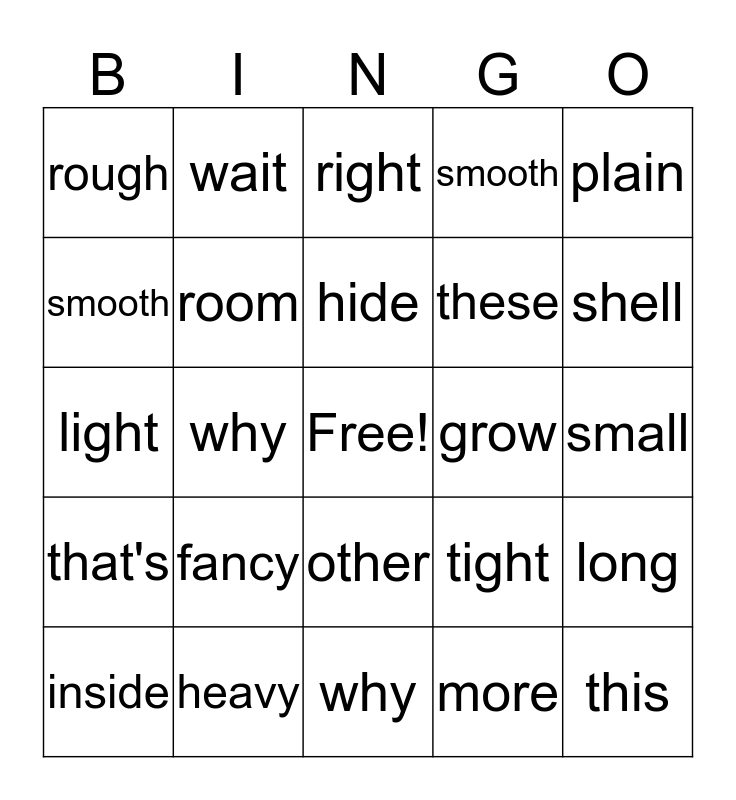 | B | I | N | G | O |
|---|---|---|---|---|
| rough | wait | right | smooth | plain |
| smooth | room | hide | these | shell |
| light | why | Free! | grow | small |
| that's | fancy | other | tight | long |
| inside | heavy | why | more | this |